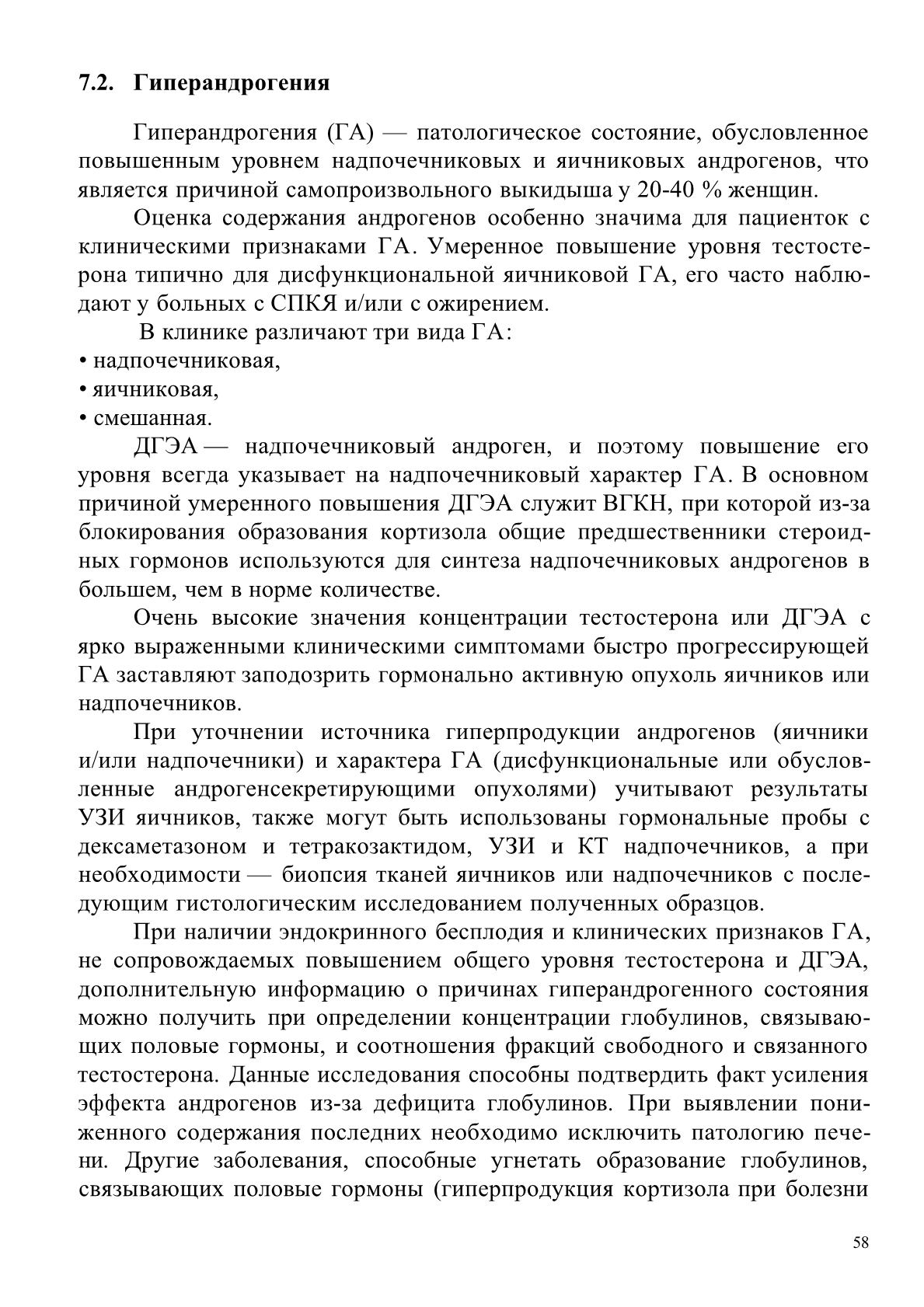 7.2. Гиперандрогения

Гиперандрогения (ГА) — патологическое состояние, обусловленное повышенным уровнем надпочечниковых и яичниковых андрогенов, что является причиной самопроизвольного выкидыша у 20-40 % женщин.

Оценка содержания андрогенов особенно значима для пациенток с клиническими признаками ГА. Умеренное повышение уровня тестостерона типично для дисфункциональной яичниковой ГА, его часто наблюдают у больных с СПКЯ и/или с ожирением.

В клинике различают три вида ГА:
• надпочечниковая,
• яичниковая,
• смешанная.

ДГЭА — надпочечниковый андроген, и поэтому повышение его уровня всегда указывает на надпочечниковый характер ГА. В основном причиной умеренного повышения ДГЭА служит ВГКН, при которой из-за блокирования образования кортизола общие предшественники стероидных гормонов используются для синтеза надпочечниковых андрогенов в большем, чем в норме количестве.

Очень высокие значения концентрации тестостерона или ДГЭА с ярко выраженными клиническими симптомами быстро прогрессирующей ГА заставляют заподозрить гормонально активную опухоль яичников или надпочечников.

При уточнении источника гиперпродукции андрогенов (яичники и/или надпочечники) и характера ГА (дисфункциональные или обусловленные андрогенсекретирующими опухолями) учитывают результаты УЗИ яичников, также могут быть использованы гормональные пробы с дексаметазоном и тетракозактидом, УЗИ и КТ надпочечников, а при необходимости — биопсия тканей яичников или надпочечников с последующим гистологическим исследованием полученных образцов.

При наличии эндокринного бесплодия и клинических признаков ГА, не сопровождаемых повышением общего уровня тестостерона и ДГЭА, дополнительную информацию о причинах гиперандрогенного состояния можно получить при определении концентрации глобулинов, связывающих половые гормоны, и соотношения фракций свободного и связанного тестостерона. Данные исследования способны подтвердить факт усиления эффекта андрогенов из-за дефицита глобулинов. При выявлении пониженного содержания последних необходимо исключить патологию печени. Другие заболевания, способные угнетать образование глобулинов, связывающих половые гормоны (гиперпродукция кортизола при болезни

58